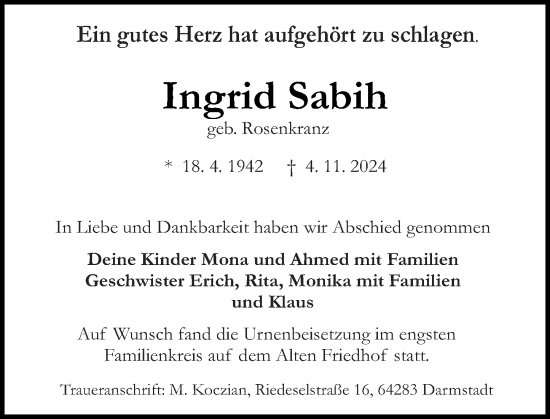 Ein gutes Herz hat aufgehört zu schlagen.

Ingrid Sabih
geb. Rosenkranz

* 18. 4. 1942 † 4. 11. 2024

In Liebe und Dankbarkeit haben wir Abschied genommen

Deine Kinder Mona und Ahmed mit Familien
Geschwister Erich, Rita, Monika mit Familien
und Klaus

Auf Wunsch fand die Urnenbeisetzung im engsten Familienkreis auf dem Alten Friedhof statt.

Traueranschrift: M. Koczian, Riedeselstraße 16, 64283 Darmstadt